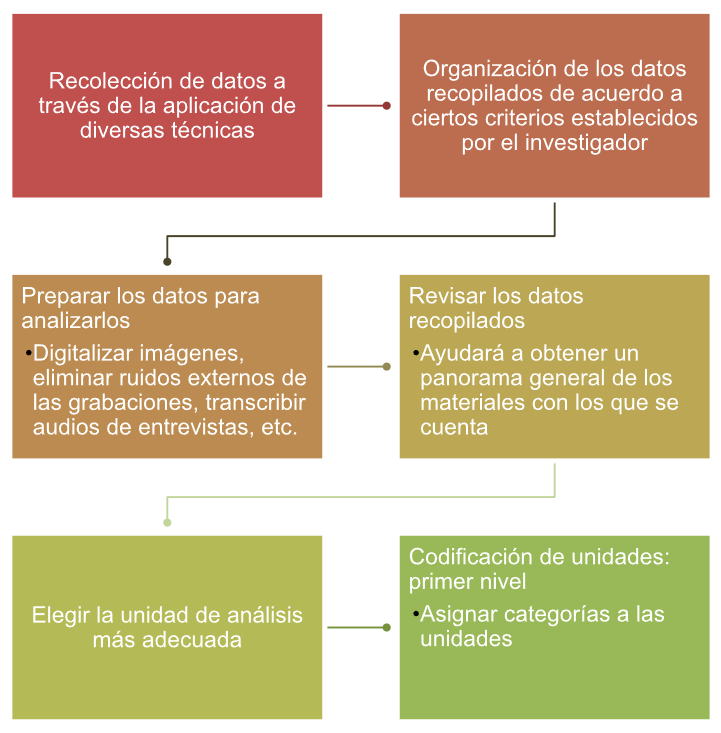 Recolección de datos a través de la aplicación de diversas técnicas

Organización de los datos recopilados de acuerdo a ciertos criterios establecidos por el investigador

Preparar los datos para analizarlos

•Digitalizar imágenes, eliminar ruidos externos de las grabaciones, transcribir audios de entrevistas, etc.

Revisar los datos recopilados

•Ayudará a obtener un panorama general de los materiales con los que se cuenta

Elegir la unidad de análisis más adecuada

Codificación de unidades: primer nivel

•Asignar categorías a las unidades